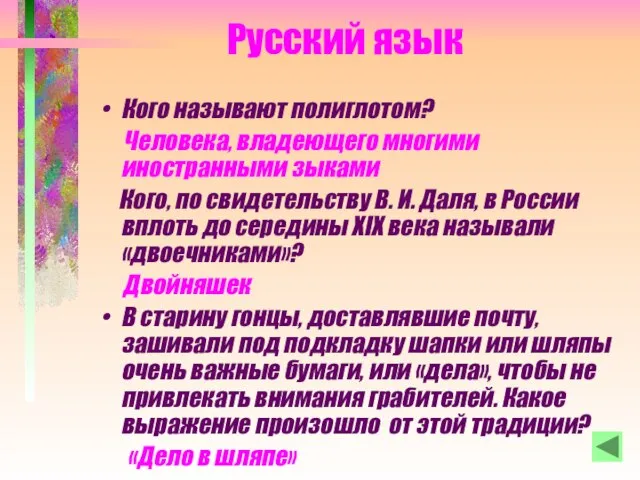 Русский язык

• Кого называют полиглотом?

Человека, владеющего многими иностранными зыками

Кого, по свидетельству В. И. Даля, в России вплоть до середины XIX века называли «двоечниками»?

Двойняшек

• В старину гонцы, доставлявшие почту, зашивали под подкладку шапки или шляпы очень важные бумаги, или «дела», чтобы не привлекать внимания грабителей. Какое выражение произошло от этой традиции?

«Дело в шляпе»